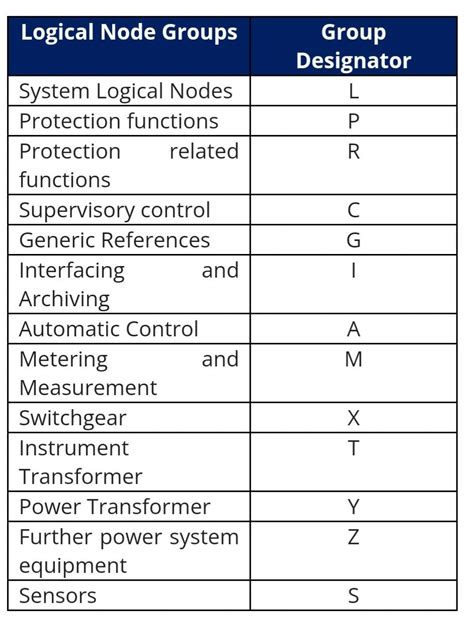 | Logical Node Groups | Group Designator |
|---|---|
| System Logical Nodes | L |
| Protection functions | P |
| Protection related functions | R |
| Supervisory control | C |
| Generic References | G |
| Interfacing and Archiving | I |
| Automatic Control | A |
| Metering and Measurement | M |
| Switchgear | X |
| Instrument Transformer | T |
| Power Transformer | Y |
| Further power system equipment | Z |
| Sensors | S |